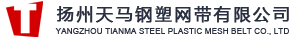 扬州天马钢塑网带有限公司
YANGZHOU TIANMA STEEL PLASTIC MESH BELT CO., LTD